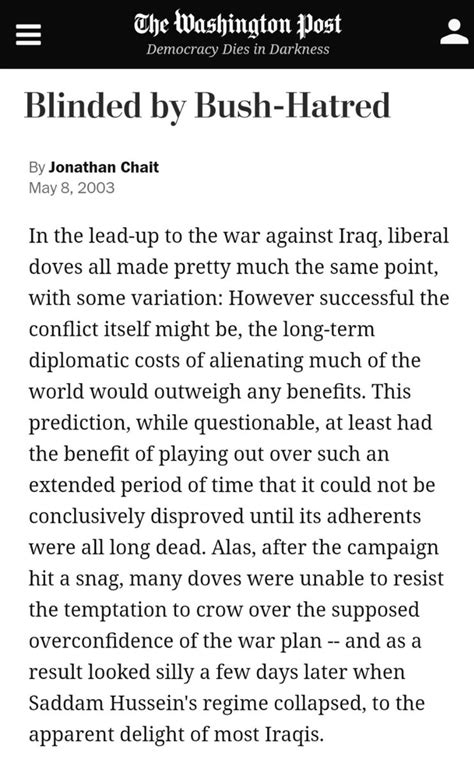 The Washington Post
Democracy Dies in Darkness

Blinded by Bush-Hatred

By Jonathan Chait
May 8, 2003

In the lead-up to the war against Iraq, liberal doves all made pretty much the same point, with some variation: However successful the conflict itself might be, the long-term diplomatic costs of alienating much of the world would outweigh any benefits. This prediction, while questionable, at least had the benefit of playing out over such an extended period of time that it could not be conclusively disproved until its adherents were all long dead. Alas, after the campaign hit a snag, many doves were unable to resist the temptation to crow over the supposed overconfidence of the war plan -- and as a result looked silly a few days later when Saddam Hussein's regime collapsed, to the apparent delight of most Iraqis.